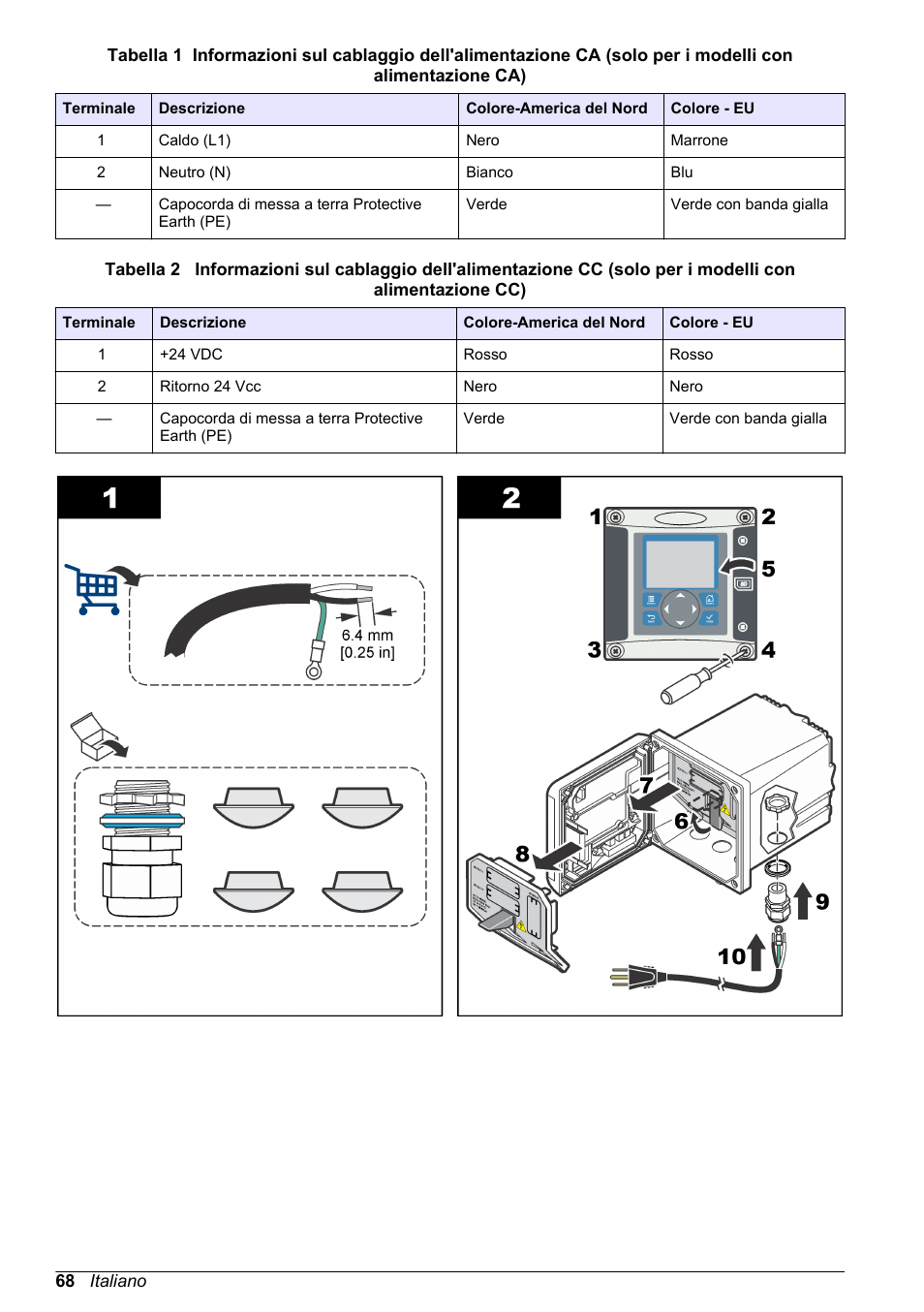 Tabella 1 Informazioni sul cablaggio dell'alimentazione CA (solo per i modelli con alimentazione CA)

| Terminale | Descrizione | Colore-America del Nord | Colore - EU |
|---|---|---|---|
| 1 | Caldo (L1) | Nero | Marrone |
| 2 | Neutro (N) | Bianco | Blu |
| — | Capocorda di messa a terra Protective Earth (PE) | Verde | Verde con banda gialla |

Tabella 2 Informazioni sul cablaggio dell'alimentazione CC (solo per i modelli con alimentazione CC)

| Terminale | Descrizione | Colore-America del Nord | Colore - EU |
|---|---|---|---|
| 1 | +24 VDC | Rosso | Rosso |
| 2 | Ritorno 24 Vcc | Nero | Nero |
| — | Capocorda di messa a terra Protective Earth (PE) | Verde | Verde con banda gialla |

1

6.4 mm
[0.25 in]

2

1 2 5 3 4 7 6 8 9 10

68 Italiano